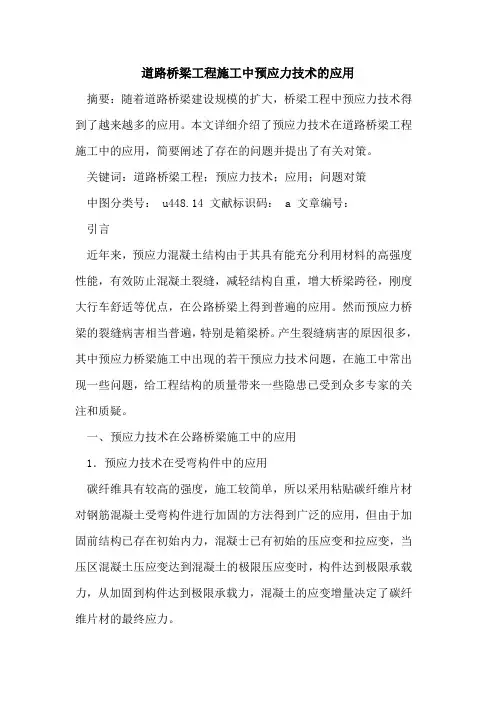 道路桥梁工程施工中预应力技术的应用

摘要：随着道路桥梁建设规模的扩大，桥梁工程中预应力技术得到了越来越多的应用。本文详细介绍了预应力技术在道路桥梁工程施工中的应用，简要阐述了存在的问题并提出了有关对策。

关键词：道路桥梁工程；预应力技术；应用；问题对策

中图分类号： u448.14 文献标识码： a 文章编号：

引言

近年来，预应力混凝土结构由于其具有能充分利用材料的高强度性能，有效防止混凝土裂缝，减轻结构自重，增大桥梁跨径，刚度大行车舒适等优点，在公路桥梁上得到普遍的应用。然而预应力桥梁的裂缝病害相当普遍，特别是箱梁桥。产生裂缝病害的原因很多，其中预应力桥梁施工中出现的若干预应力技术问题，在施工中常出现一些问题，给工程结构的质量带来一些隐患已受到众多专家的关注和质疑。

一、预应力技术在公路桥梁施工中的应用

1. 预应力技术在受弯构件中的应用

碳纤维具有较高的强度，施工较简单，所以采用粘贴碳纤维片材对钢筋混凝土受弯构件进行加固的方法得到广泛的应用，但由于加固前结构已存在初始内力，混凝土已有初始的压应变和拉应变，当压区混凝土压应变达到混凝土的极限压应变时，构件达到极限承载力，从加固到构件达到极限承载力，混凝土的应变增量决定了碳纤维片材的最终应力。